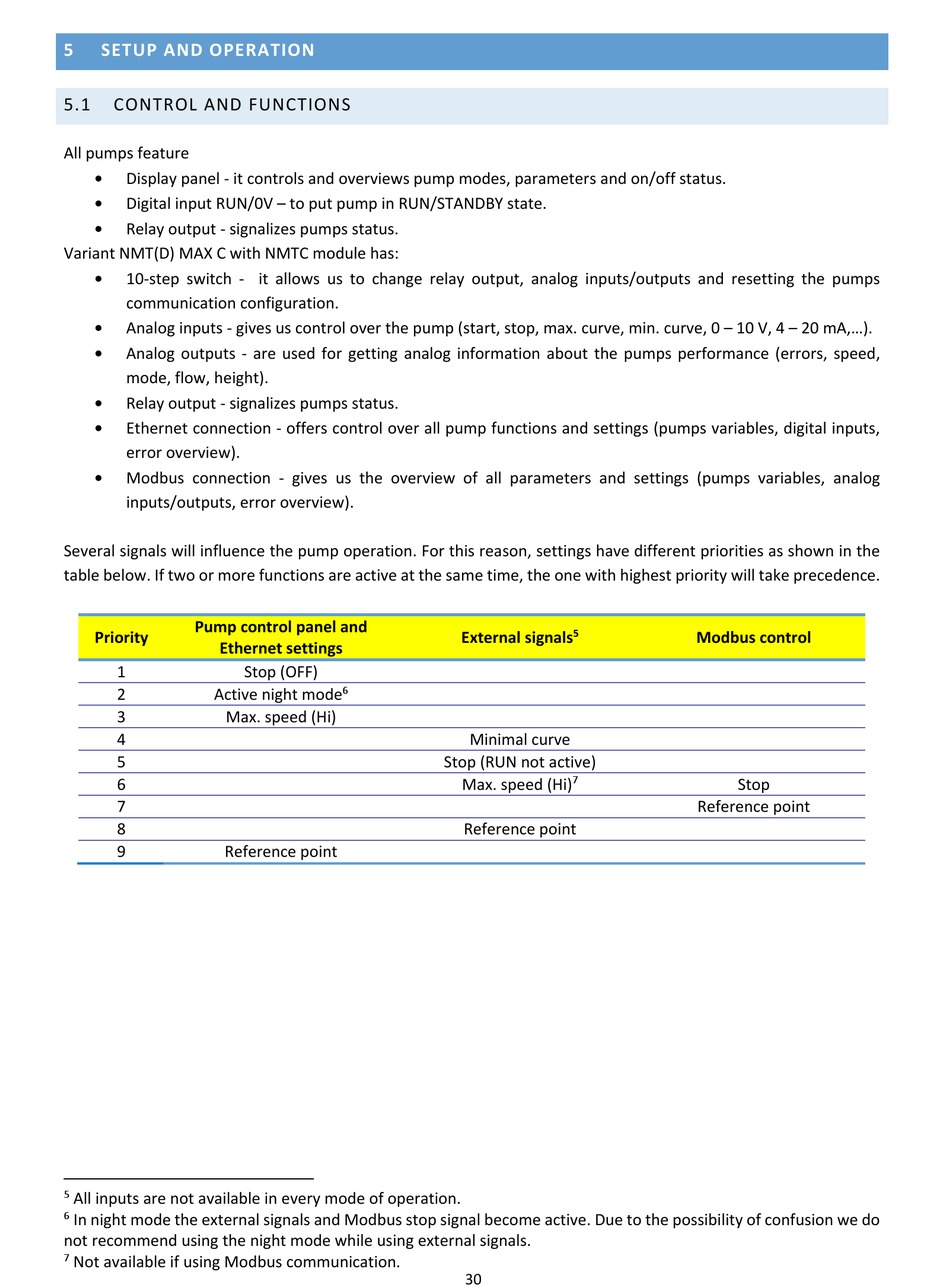 5 SETUP AND OPERATION

5.1 CONTROL AND FUNCTIONS

All pumps feature
• Display panel - it controls and overviews pump modes, parameters and on/off status.
• Digital input RUN/0V – to put pump in RUN/STANDBY state.
• Relay output - signalizes pumps status.
Variant NMT(D) MAX C with NMTC module has:
• 10-step switch - it allows us to change relay output, analog inputs/outputs and resetting the pumps communication configuration.
• Analog inputs - gives us control over the pump (start, stop, max. curve, min. curve, 0 – 10 V, 4 – 20 mA,…).
• Analog outputs - are used for getting analog information about the pumps performance (errors, speed, mode, flow, height).
• Relay output - signalizes pumps status.
• Ethernet connection - offers control over all pump functions and settings (pumps variables, digital inputs, error overview).
• Modbus connection - gives us the overview of all parameters and settings (pumps variables, analog inputs/outputs, error overview).

Several signals will influence the pump operation. For this reason, settings have different priorities as shown in the table below. If two or more functions are active at the same time, the one with highest priority will take precedence.

| Priority | Pump control panel and Ethernet settings | External signals$^5$ | Modbus control |
|---|---|---|---|
| 1 | Stop (OFF) | | |
| 2 | Active night mode$^6$ | | |
| 3 | Max. speed (Hi) | | |
| 4 | | Minimal curve | |
| 5 | | Stop (RUN not active) | |
| 6 | | Max. speed (Hi)$^7$ | Stop |
| 7 | | | Reference point |
| 8 | | Reference point | |
| 9 | Reference point | | |

$^5$ All inputs are not available in every mode of operation.
$^6$ In night mode the external signals and Modbus stop signal become active. Due to the possibility of confusion we do not recommend using the night mode while using external signals.
$^7$ Not available if using Modbus communication.
30